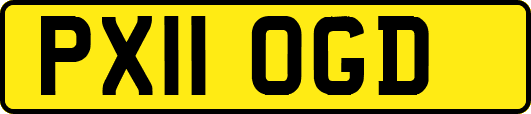 PX11 OGD